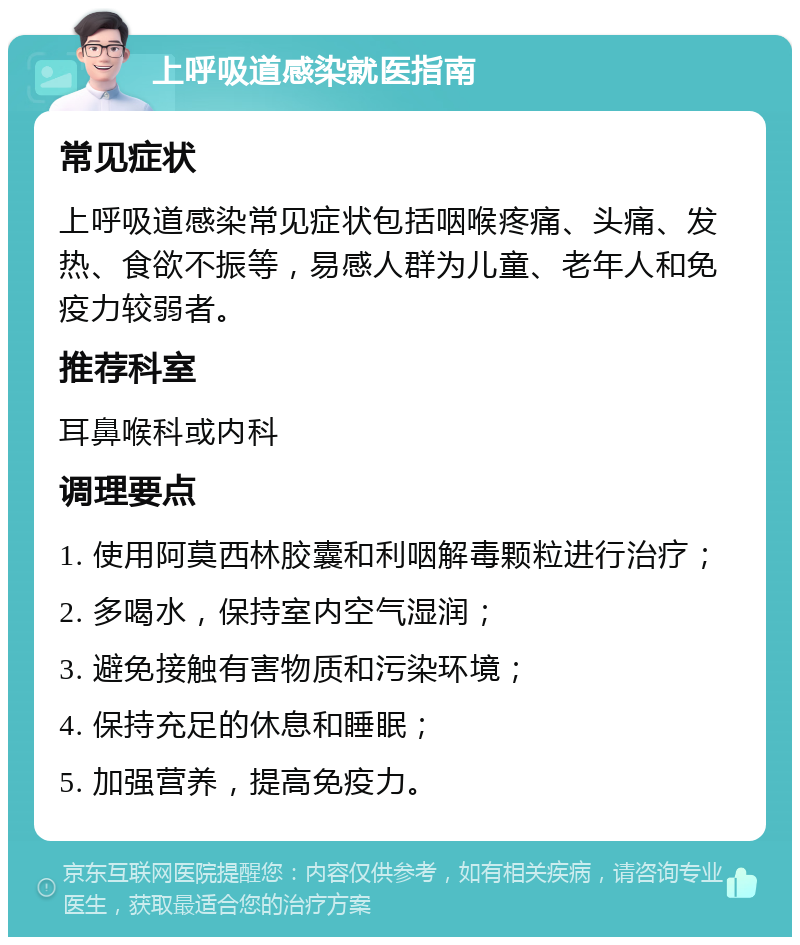 上呼吸道感染就医指南

常见症状

上呼吸道感染常见症状包括咽喉疼痛、头痛、发热、食欲不振等，易感人群为儿童、老年人和免疫力较弱者。

推荐科室

耳鼻喉科或内科

调理要点

1. 使用阿莫西林胶囊和利咽解毒颗粒进行治疗；

2. 多喝水，保持室内空气湿润；

3. 避免接触有害物质和污染环境；

4. 保持充足的休息和睡眠；

5. 加强营养，提高免疫力。

京东互联网医院提醒您：内容仅供参考，如有相关疾病，请咨询专业医生，获取最适合您的治疗方案